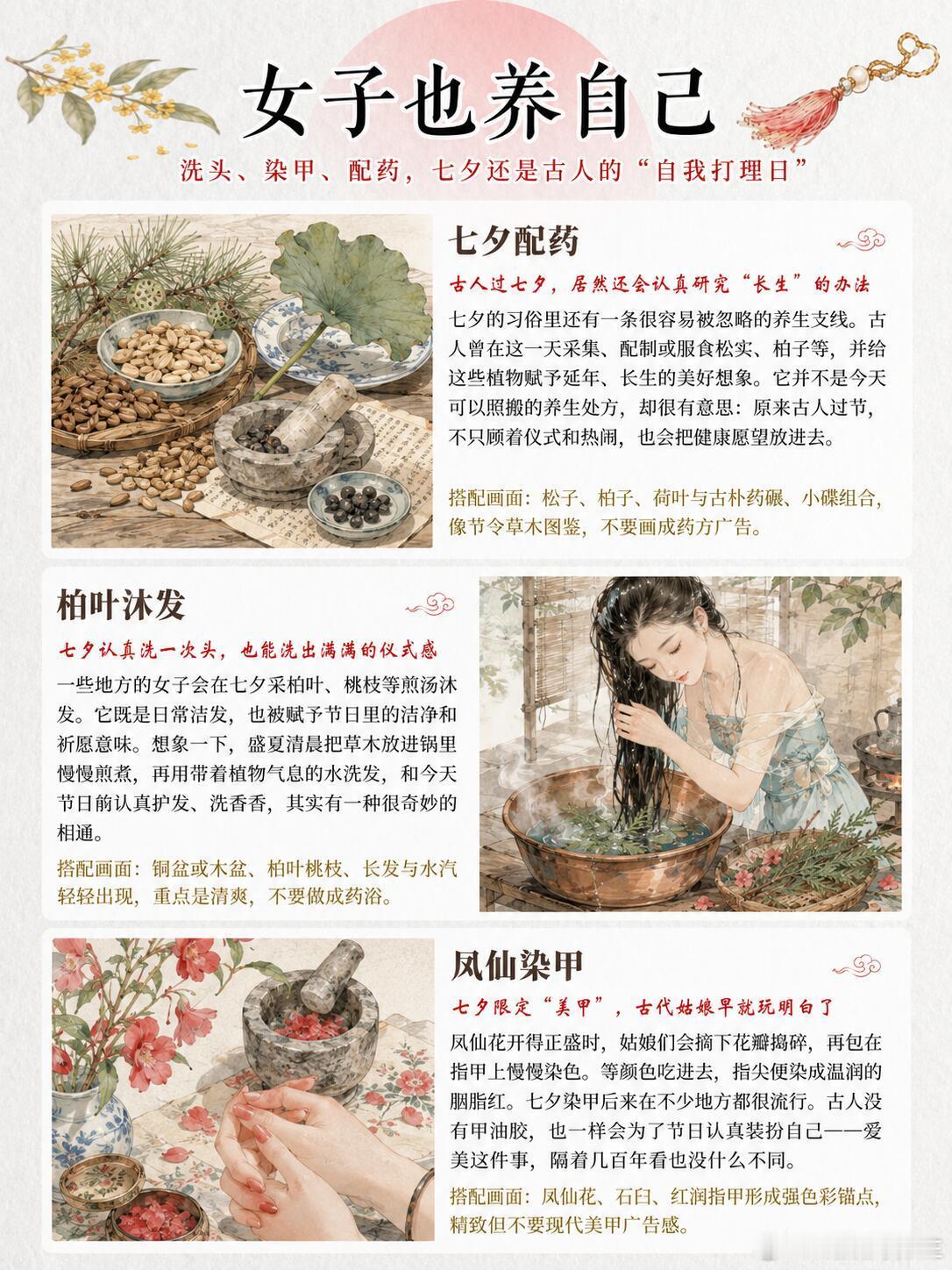 女子也养自己

洗头、染甲、配药，七夕还是古人的“自我打理日”

七夕配药

古人过七夕，居然还会认真研究“长生”的办法

七夕的习俗里还有一条很容易被忽略的养生支线。古人曾在这一天采集、配制或服食松实、柏子等，并给这些植物赋予延年、长生的美好想象。它并不是今天可以照搬的养生处方，却很有意思：原来古人过节，不只顾着仪式和热闹，也会把健康愿望放进去。

搭配画面：松子、柏子、荷叶与古朴药碾、小碟组合，像节令草木图鉴，不要画成药方广告。

柏叶沐发

七夕认真洗一次头，也能洗出满满的仪式感

一些地方的女子会在七夕采柏叶、桃枝等煎汤沐发。它既是日常洁发，也被赋予节日里的洁净和祈愿意味。想象一下，盛夏清晨把草木放进锅里慢慢煎煮，再用带着植物气息的水洗发，和今天节日前认真护发、洗香香，其实有一种很奇妙的相通。

搭配画面：铜盆或木盆、柏叶桃枝、长发与水汽轻轻出现，重点是清爽，不要做成药浴。

凤仙染甲

七夕限定“美甲”，古代姑娘早就玩明白了

凤仙花开得正盛时，姑娘们会摘下花瓣捣碎，再包在指甲上慢慢染色。等颜色吃进去，指尖便染成温润的胭脂红。七夕染甲后来在不少地方都很流行。古人没有甲油胶，也一样会为了节日认真装扮自己——爱美这件事，隔着几百年看也没什么不同。

搭配画面：凤仙花、石臼、红润指甲形成强色彩锚点，精致但不要现代美甲广告感。